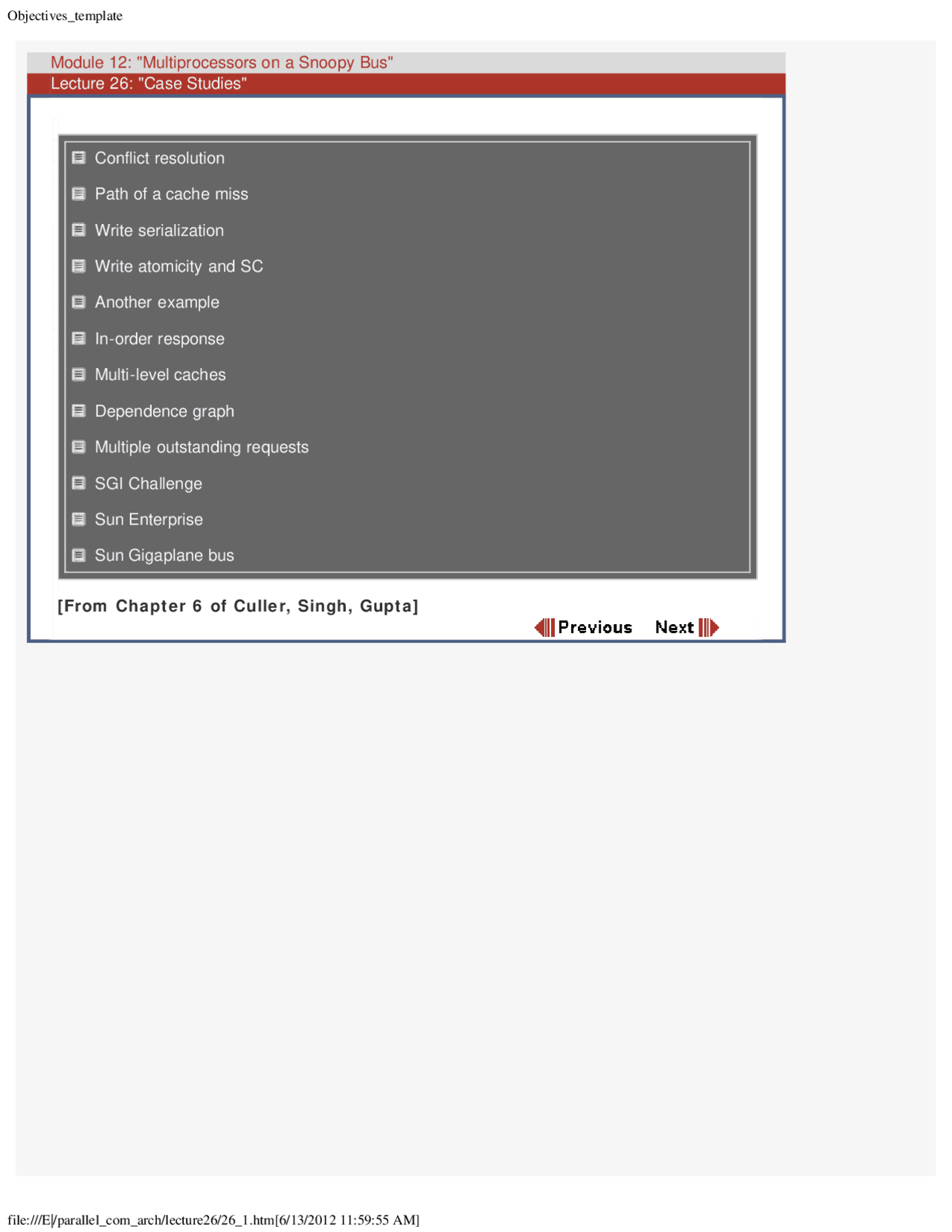 Objectives_template

Module 12: "Multiprocessors on a Snoopy Bus"
Lecture 26: "Case Studies"

Conflict resolution

Path of a cache miss

Write serialization

Write atomicity and SC

Another example

In-order response

Multi-level caches

Dependence graph

Multiple outstanding requests

SGI Challenge

Sun Enterprise

Sun Gigaplane bus

[From Chapter 6 of Culler, Singh, Gupta]

Previous Next

file:///E|/parallel_com_arch/lecture26/26_1.htm[6/13/2012 11:59:55 AM]